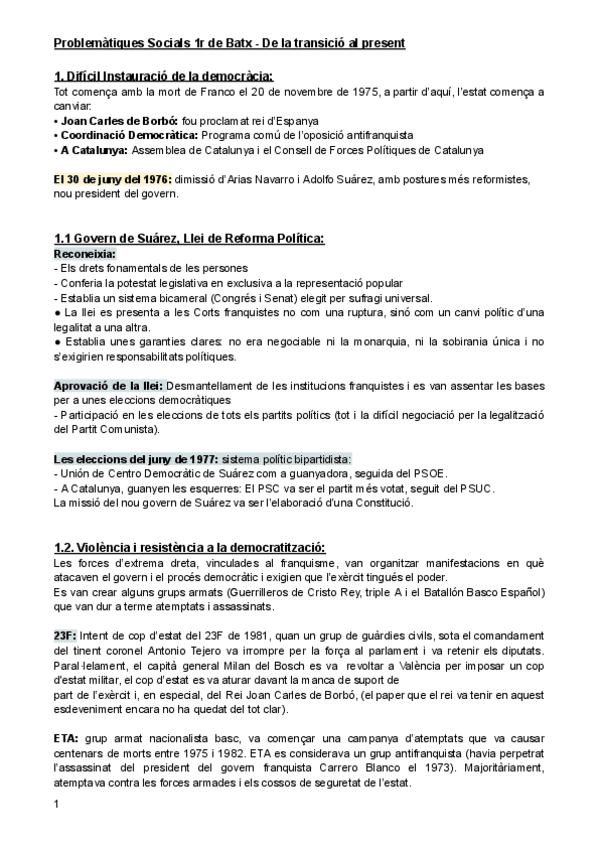 Problemàtiques Socials 1r de Batx - De la transició al present

1. Difícil Instauració de la democràcia:
Tot comença amb la mort de Franco el 20 de novembre de 1975, a partir d'aquí, l'estat comença a canviar:
• Joan Carles de Borbó: fou proclamat rei d'Espanya
• Coordinació Democràtica: Programa comú de l'oposició antifranquista
• A Catalunya: Assemblea de Catalunya i el Consell de Forces Polítiques de Catalunya

El 30 de juny del 1976: dimissió d'Arias Navarro i Adolfo Suárez, amb postures més reformistes, nou president del govern.

1.1 Govern de Suárez, Llei de Reforma Política:
Reconeixia:
- Els drets fonamentals de les persones
- Conferia la potestat legislativa en exclusiva a la representació popular
- Establia un sistema bicameral (Congrés i Senat) elegit per sufragi universal.
● La llei es presenta a les Corts franquistes no com una ruptura, sinó com un canvi polític d'una legalitat a una altra.
● Establia unes garanties clares: no era negociable ni la monarquia, ni la sobirania única i no s'exigirien responsabilitats polítiques.

Aprovació de la llei: Desmantellament de les institucions franquistes i es van assentar les bases per a unes eleccions democràtiques
- Participació en les eleccions de tots els partits polítics (tot i la difícil negociació per la legalització del Partit Comunista).

Les eleccions del juny de 1977: sistema polític bipartidista:
- Unión de Centro Democràtic de Suárez com a guanyadora, seguida del PSOE.
- A Catalunya, guanyen les esquerres: El PSC va ser el partit més votat, seguit del PSUC.
La missió del nou govern de Suárez va ser l'elaboració d'una Constitució.

1.2. Violència i resistència a la democratització:
Les forces d'extrema dreta, vinculades al franquisme, van organitzar manifestacions en què atacaven el govern i el procés democràtic i exigien que l'exèrcit tingués el poder.
Es van crear alguns grups armats (Guerrilleros de Cristo Rey, triple A i el Batallón Basco Español) que van dur a terme atemptats i assassinats.

23F: Intent de cop d'estat del 23F de 1981, quan un grup de guàrdies civils, sota el comandament del tinent coronel Antonio Tejero va irrompre per la força al parlament i va retenir els diputats. Paral·lelament, el capità general Milan del Bosch es va revoltar a València per imposar un cop d'estat militar, el cop d'estat es va aturar davant la manca de suport de part de l'exèrcit i, en especial, del Rei Joan Carles de Borbó, (el paper que el rei va tenir en aquest esdeveniment encara no ha quedat del tot clar).

ETA: grup armat nacionalista basc, va començar una campanya d'atemptats que va causar centenars de morts entre 1975 i 1982. ETA es considerava un grup antifranquista (havia perpetrat l'assassinat del president del govern franquista Carrero Blanco el 1973). Majoritàriament, atemptava contra les forces armades i els cossos de seguretat de l'estat.

1